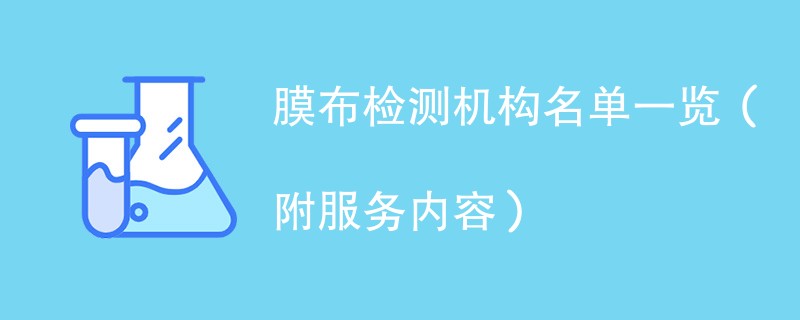 膜布检测机构名单一览（附服务内容）